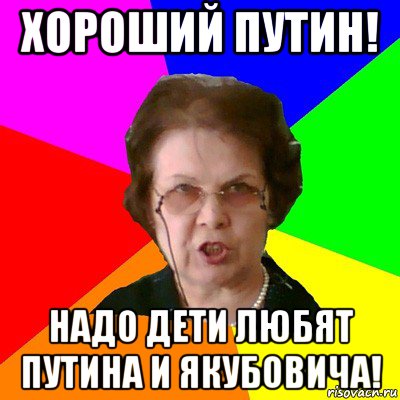 ХОРОШИЙ ПУТИН!

НАДО ДЕТИ ЛЮБЯТ ПУТИНА И ЯКУБОВИЧА!

risovach.ru